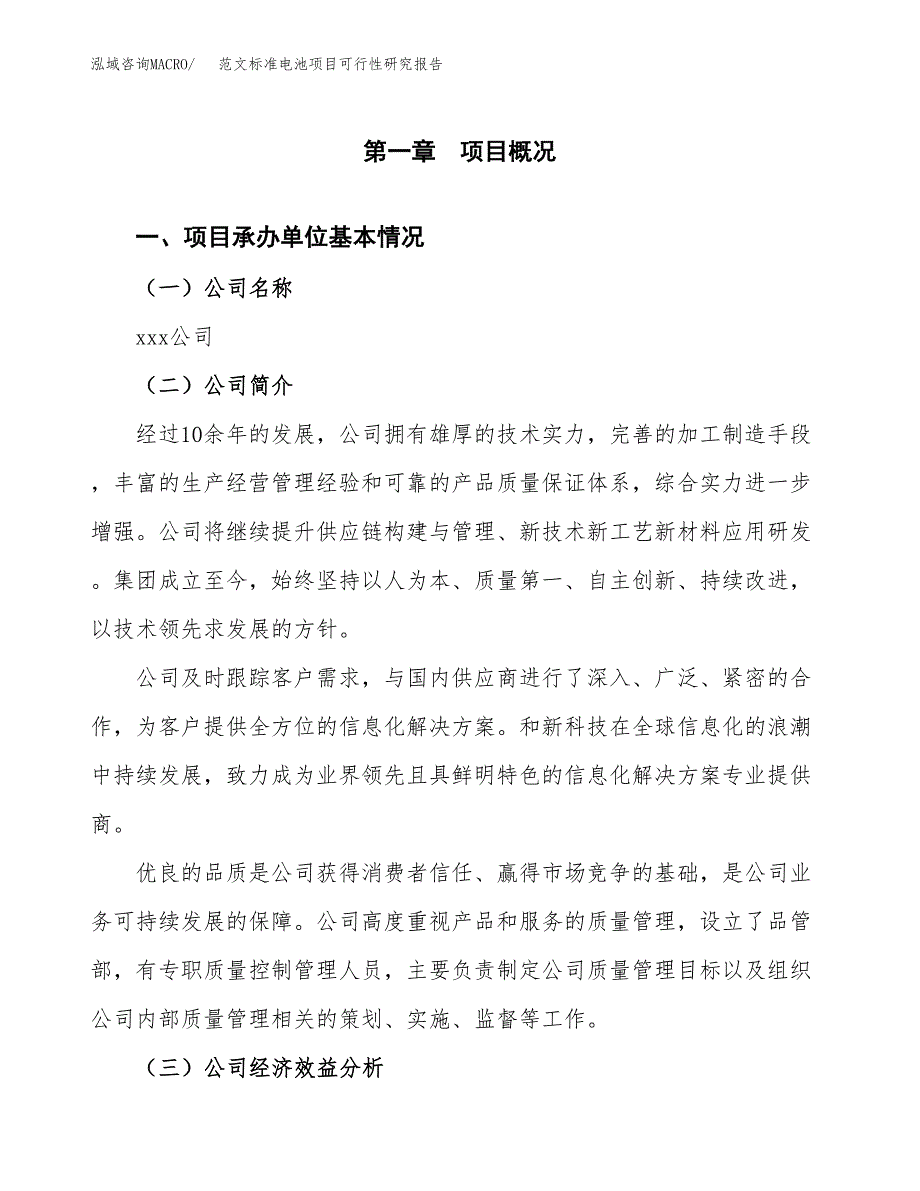 泓域咨询MACRO/　范文标准电池项目可行性研究报告

第一章　项目概况

一、项目承办单位基本情况

（一）公司名称

xxx公司

（二）公司简介

经过10余年的发展，公司拥有雄厚的技术实力，完善的加工制造手段，丰富的生产经营管理经验和可靠的产品质量保证体系，综合实力进一步增强。公司将继续提升供应链构建与管理、新技术新工艺新材料应用研发。集团成立至今，始终坚持以人为本、质量第一、自主创新、持续改进，以技术领先求发展的方针。

公司及时跟踪客户需求，与国内供应商进行了深入、广泛、紧密的合作，为客户提供全方位的信息化解决方案。和新科技在全球信息化的浪潮中持续发展，致力成为业界领先且具鲜明特色的信息化解决方案专业提供商。

优良的品质是公司获得消费者信任、赢得市场竞争的基础，是公司业务可持续发展的保障。公司高度重视产品和服务的质量管理，设立了品管部，有专职质量控制管理人员，主要负责制定公司质量管理目标以及组织公司内部质量管理相关的策划、实施、监督等工作。

（三）公司经济效益分析